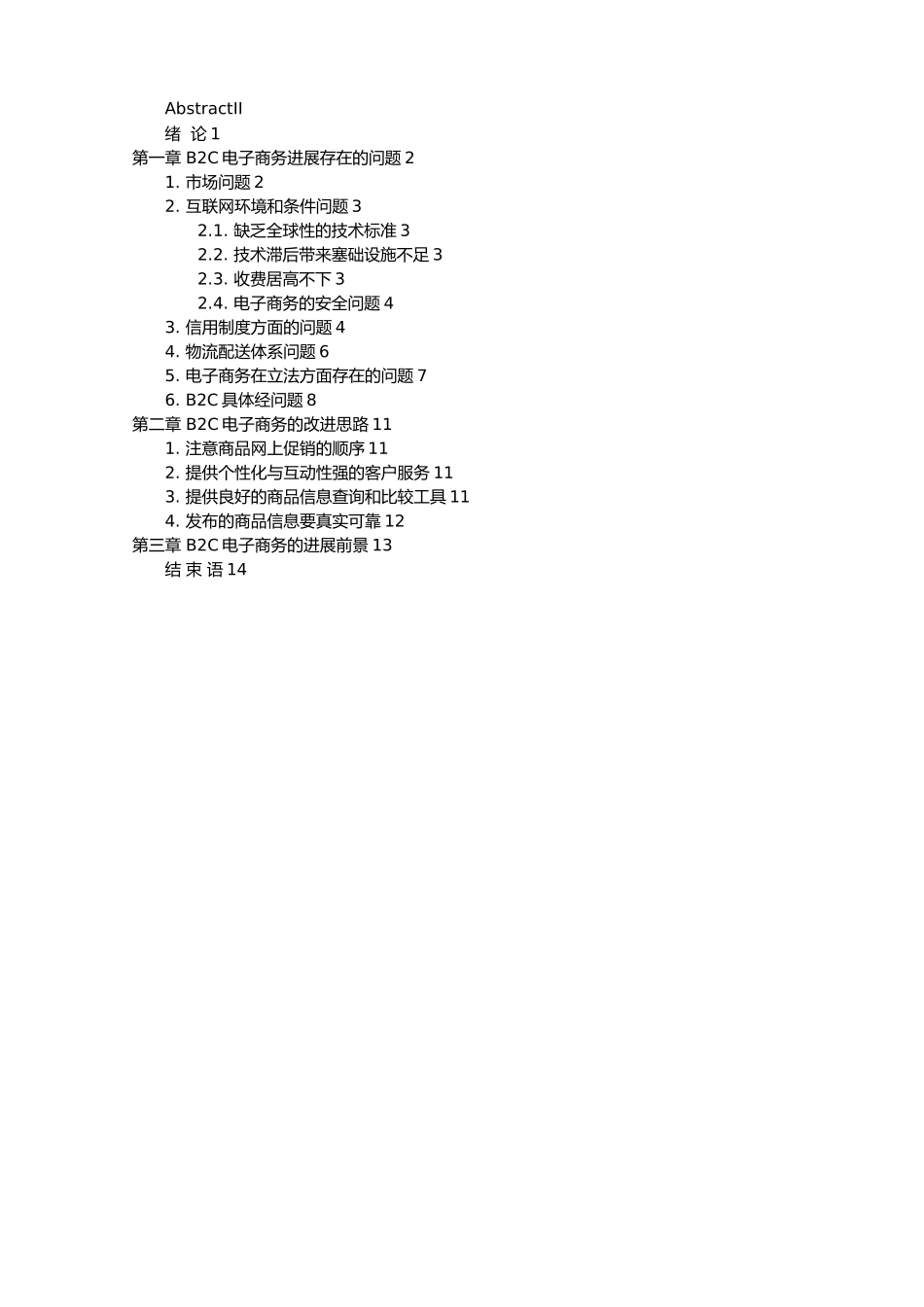 AbstractII
绪 论 1
第一章 B2C 电子商务进展存在的问题 2
1. 市场问题 2
2. 互联网环境和条件问题 3
2.1. 缺乏全球性的技术标准 3
2.2. 技术滞后带来塞础设施不足 3
2.3. 收费居高不下 3
2.4. 电子商务的安全问题 4
3. 信用制度方面的问题 4
4. 物流配送体系问题 6
5. 电子商务在立法方面存在的问题 7
6. B2C 具体经问题 8
第二章 B2C 电子商务的改进思路 11
1. 注意商品网上促销的顺序 11
2. 提供个性化与互动性强的客户服务 11
3. 提供良好的商品信息查询和比较工具 11
4. 发布的商品信息要真实可靠 12
第三章 B2C 电子商务的进展前景 13
结 束 语 14